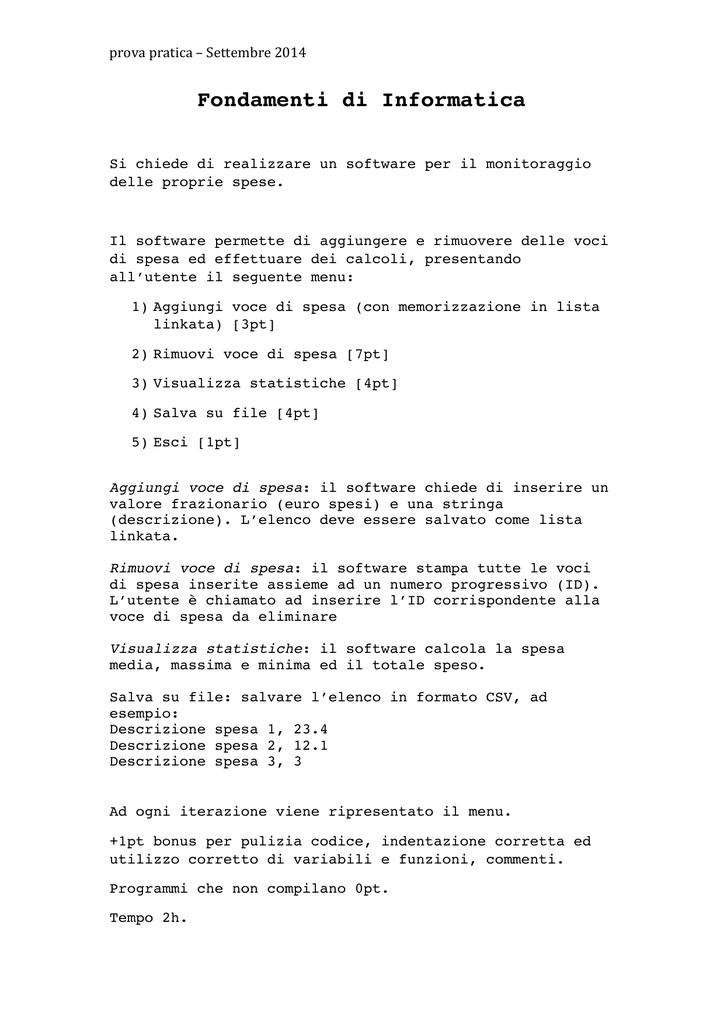 prova pratica – Settembre 2014

Fondamenti di Informatica

Si chiede di realizzare un software per il monitoraggio delle proprie spese.

Il software permette di aggiungere e rimuovere delle voci di spesa ed effettuare dei calcoli, presentando all'utente il seguente menu:

1) Aggiungi voce di spesa (con memorizzazione in lista linkata) [3pt]
2) Rimuovi voce di spesa [7pt]
3) Visualizza statistiche [4pt]
4) Salva su file [4pt]
5) Esci [1pt]

Aggiungi voce di spesa: il software chiede di inserire un valore frazionario (euro spesi) e una stringa (descrizione). L'elenco deve essere salvato come lista linkata.

Rimuovi voce di spesa: il software stampa tutte le voci di spesa inserite assieme ad un numero progressivo (ID). L'utente è chiamato ad inserire l'ID corrispondente alla voce di spesa da eliminare

Visualizza statistiche: il software calcola la spesa media, massima e minima ed il totale speso.

Salva su file: salvare l'elenco in formato CSV, ad esempio:
Descrizione spesa 1, 23.4
Descrizione spesa 2, 12.1
Descrizione spesa 3, 3

Ad ogni iterazione viene ripresentato il menu.

+1pt bonus per pulizia codice, indentazione corretta ed utilizzo corretto di variabili e funzioni, commenti.

Programmi che non compilano 0pt.

Tempo 2h.